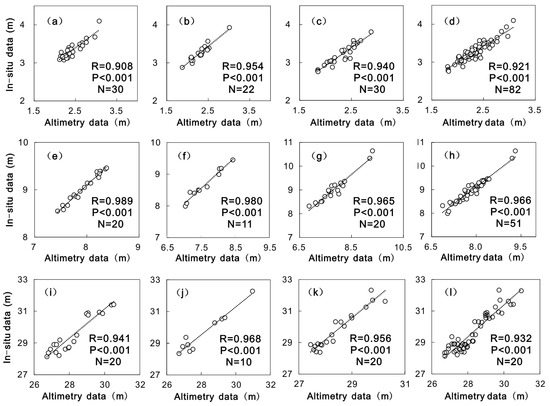 In-situ data (m)

(a)
R=0.908
P<0.001
N=30
4
3
2
1.5 2.5 3.5
Altimetry data (m)

(b)
R=0.954
P<0.001
N=22
4
3
2
1.5 2.5 3.5
Altimetry data (m)

(c)
R=0.940
P<0.001
N=30
4
3
2
1.5 2.5 3.5
Altimetry data (m)

(d)
R=0.921
P<0.001
N=82
4
3
2
1.5 2.5 3.5
Altimetry data (m)

In-situ data (m)

(e)
R=0.989
P<0.001
N=20
10
9
8
7 8 9
Altimetry data (m)

(f)
R=0.980
P<0.001
N=11
10
9
8
7
6.5 7.5 8.5 9.5
Altimetry data (m)

(g)
R=0.965
P<0.001
N=20
11
10
9
8
7
6.5 8.5 10.5
Altimetry data (m)

(h)
R=0.966
P<0.001
N=51
11
10
9
8
7
6.5 8.0 9.5
Altimetry data (m)

In-situ data (m)

(i)
R=0.941
P<0.001
N=20
33
31
29
27
26 28 30 32
Altimetry data (m)

(j)
R=0.968
P<0.001
N=10
33
31
29
27
26 28 30 32
Altimetry data (m)

(k)
R=0.956
P<0.001
N=20
33
31
29
27
27 29 31
Altimetry data (m)

(l)
R=0.932
P<0.001
N=20
33
31
29
27
26 28 30 32
Altimetry data (m)